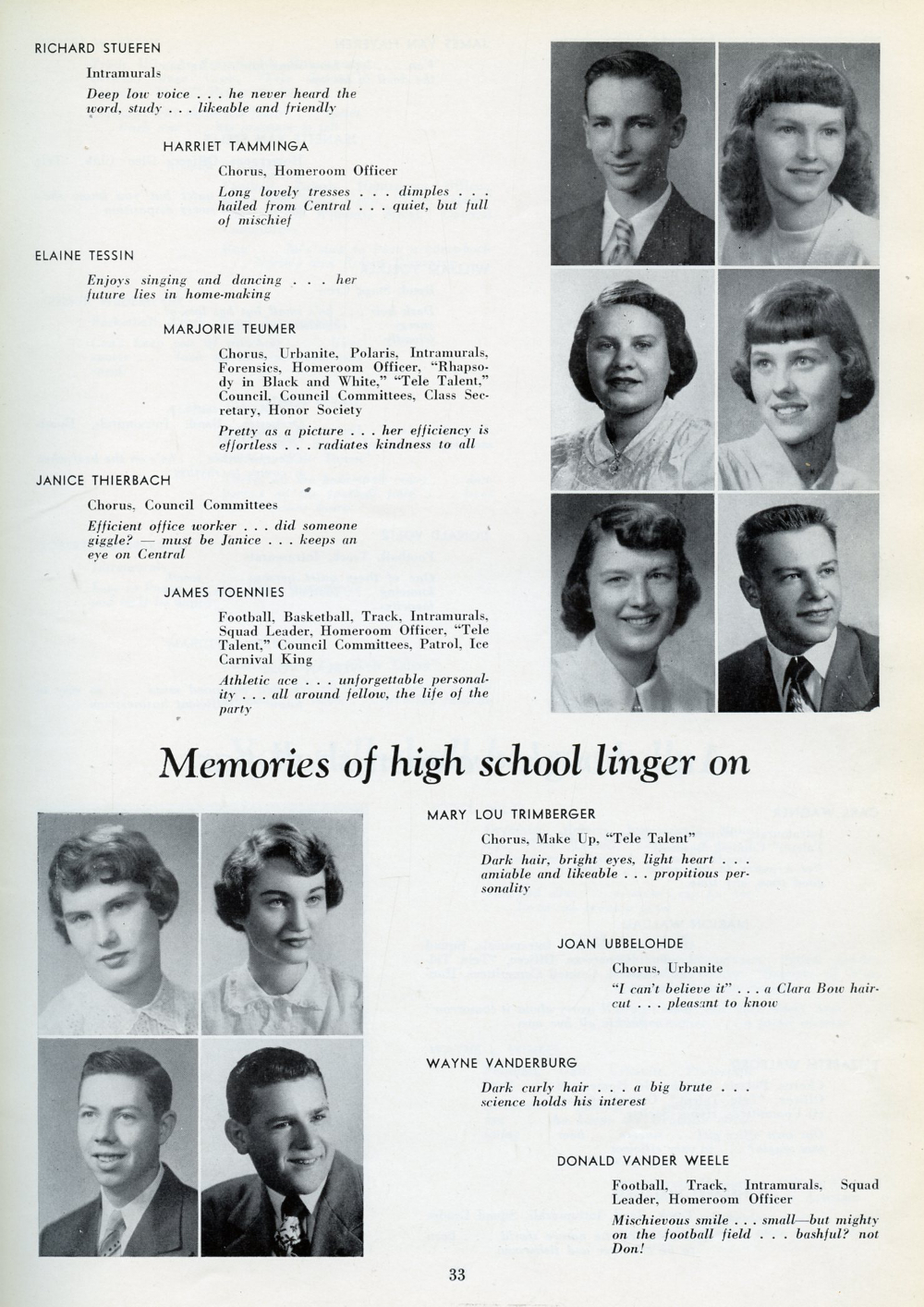 RICHARD STUEFEN

Intramurals

Deep low voice . . . he never heard the word, study . . . likeable and friendly

HARRIET TAMMINGA

Chorus, Homeroom Officer

Long lovely tresses . . . dimples . . . hailed from Central . . . quiet, but full of mischief

ELAINE TESSIN

Enjoys singing and dancing . . . her future lies in home-making

MARJORIE TEUMER

Chorus, Urbanite, Polaris, Intramurals, Forensics, Homeroom Officer, "Rhapsody in Black and White," "Tele Talent," Council, Council Committees, Class Secretary, Honor Society

Pretty as a picture . . . her efficiency is effortless . . . radiates kindness to all

JANICE THIERBACH

Chorus, Council Committees

Efficient office worker . . . did someone giggle? — must be Janice . . . keeps an eye on Central

JAMES TOENNIES

Football, Basketball, Track, Intramurals, Squad Leader, Homeroom Officer, "Tele Talent," Council Committees, Patrol, Ice Carnival King

Athletic ace . . . unforgettable personality . . . all around fellow, the life of the party

Memories of high school linger on

MARY LOU TRIMBERGER

Chorus, Make Up, "Tele Talent"

Dark hair, bright eyes, light heart . . . amiable and likeable . . . propitious personality

JOAN UBBELOHDE

Chorus, Urbanite

"I can't believe it" . . . a Clara Bow haircut . . . pleasant to know

WAYNE VANDERBURG

Dark curly hair . . . a big brute . . . science holds his interest

DONALD VANDER WEELE

Football, Track, Intramurals, Squad Leader, Homeroom Officer

Mischievous smile . . . small—but mighty on the football field . . . bashful? not Don!

33